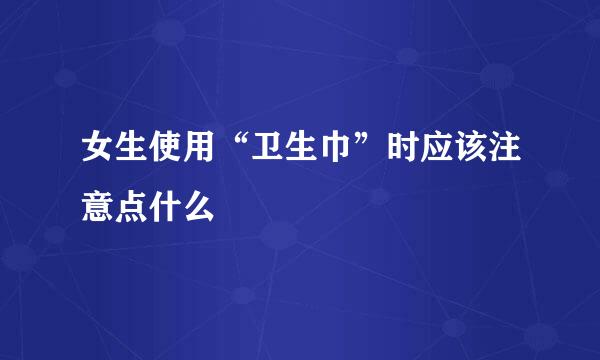 女生使用“卫生巾”时应该注意点什么